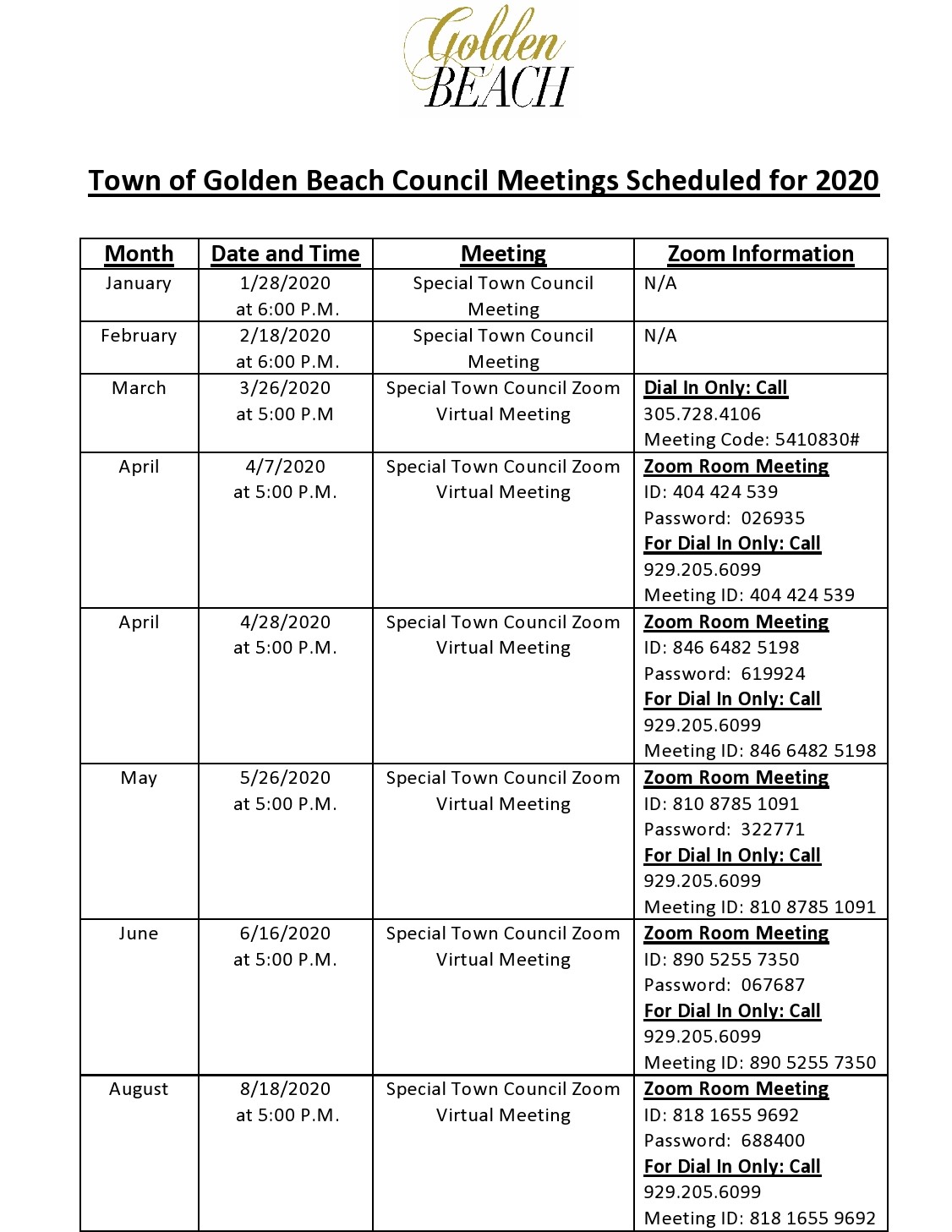 Golden BEACH

Town of Golden Beach Council Meetings Scheduled for 2020

| Month | Date and Time | Meeting | Zoom Information |
|---|---|---|---|
| January | 1/28/2020 at 6:00 P.M. | Special Town Council Meeting | N/A |
| February | 2/18/2020 at 6:00 P.M. | Special Town Council Meeting | N/A |
| March | 3/26/2020 at 5:00 P.M | Special Town Council Zoom Virtual Meeting | Dial In Only: Call 305.728.4106 Meeting Code: 5410830# |
| April | 4/7/2020 at 5:00 P.M. | Special Town Council Zoom Virtual Meeting | Zoom Room Meeting ID: 404 424 539 Password: 026935 For Dial In Only: Call 929.205.6099 Meeting ID: 404 424 539 |
| April | 4/28/2020 at 5:00 P.M. | Special Town Council Zoom Virtual Meeting | Zoom Room Meeting ID: 846 6482 5198 Password: 619924 For Dial In Only: Call 929.205.6099 Meeting ID: 846 6482 5198 |
| May | 5/26/2020 at 5:00 P.M. | Special Town Council Zoom Virtual Meeting | Zoom Room Meeting ID: 810 8785 1091 Password: 322771 For Dial In Only: Call 929.205.6099 Meeting ID: 810 8785 1091 |
| June | 6/16/2020 at 5:00 P.M. | Special Town Council Zoom Virtual Meeting | Zoom Room Meeting ID: 890 5255 7350 Password: 067687 For Dial In Only: Call 929.205.6099 Meeting ID: 890 5255 7350 |
| August | 8/18/2020 at 5:00 P.M. | Special Town Council Zoom Virtual Meeting | Zoom Room Meeting ID: 818 1655 9692 Password: 688400 For Dial In Only: Call 929.205.6099 Meeting ID: 818 1655 9692 |